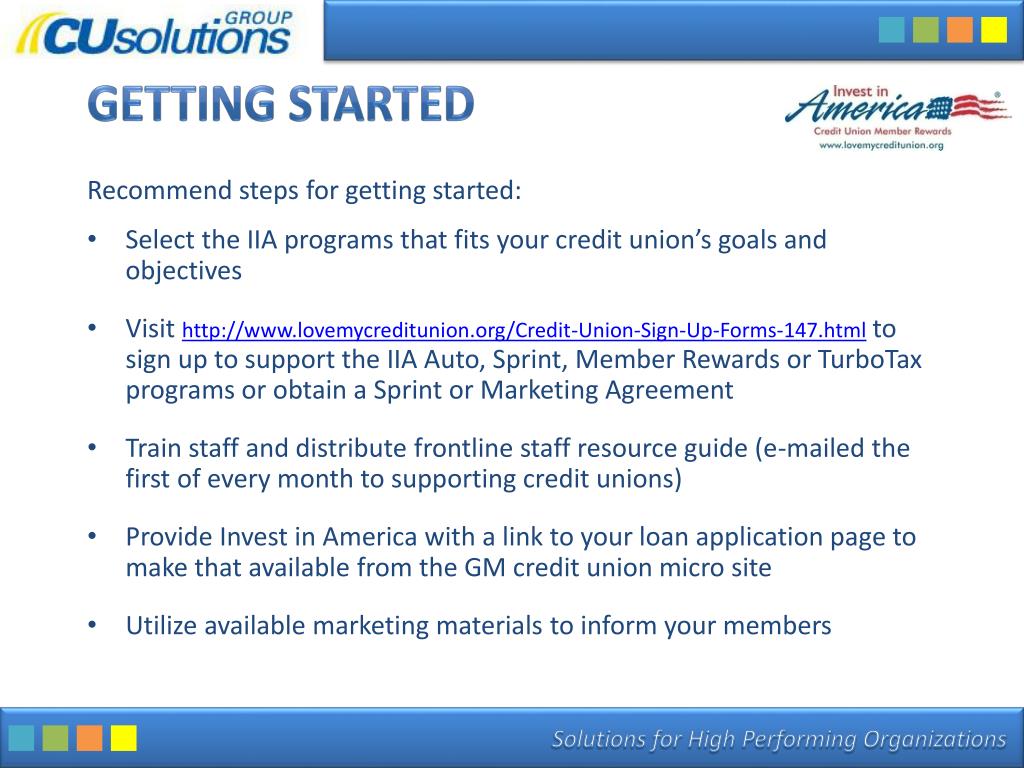 CUsolutions GROUP

GETTING STARTED

Invest in America®
Credit Union Member Rewards
www.lovemycreditunion.org

Recommend steps for getting started:

• Select the IIA programs that fits your credit union's goals and objectives

• Visit http://www.lovemycreditunion.org/Credit-Union-Sign-Up-Forms-147.html to sign up to support the IIA Auto, Sprint, Member Rewards or TurboTax programs or obtain a Sprint or Marketing Agreement

• Train staff and distribute frontline staff resource guide (e-mailed the first of every month to supporting credit unions)

• Provide Invest in America with a link to your loan application page to make that available from the GM credit union micro site

• Utilize available marketing materials to inform your members

Solutions for High Performing Organizations